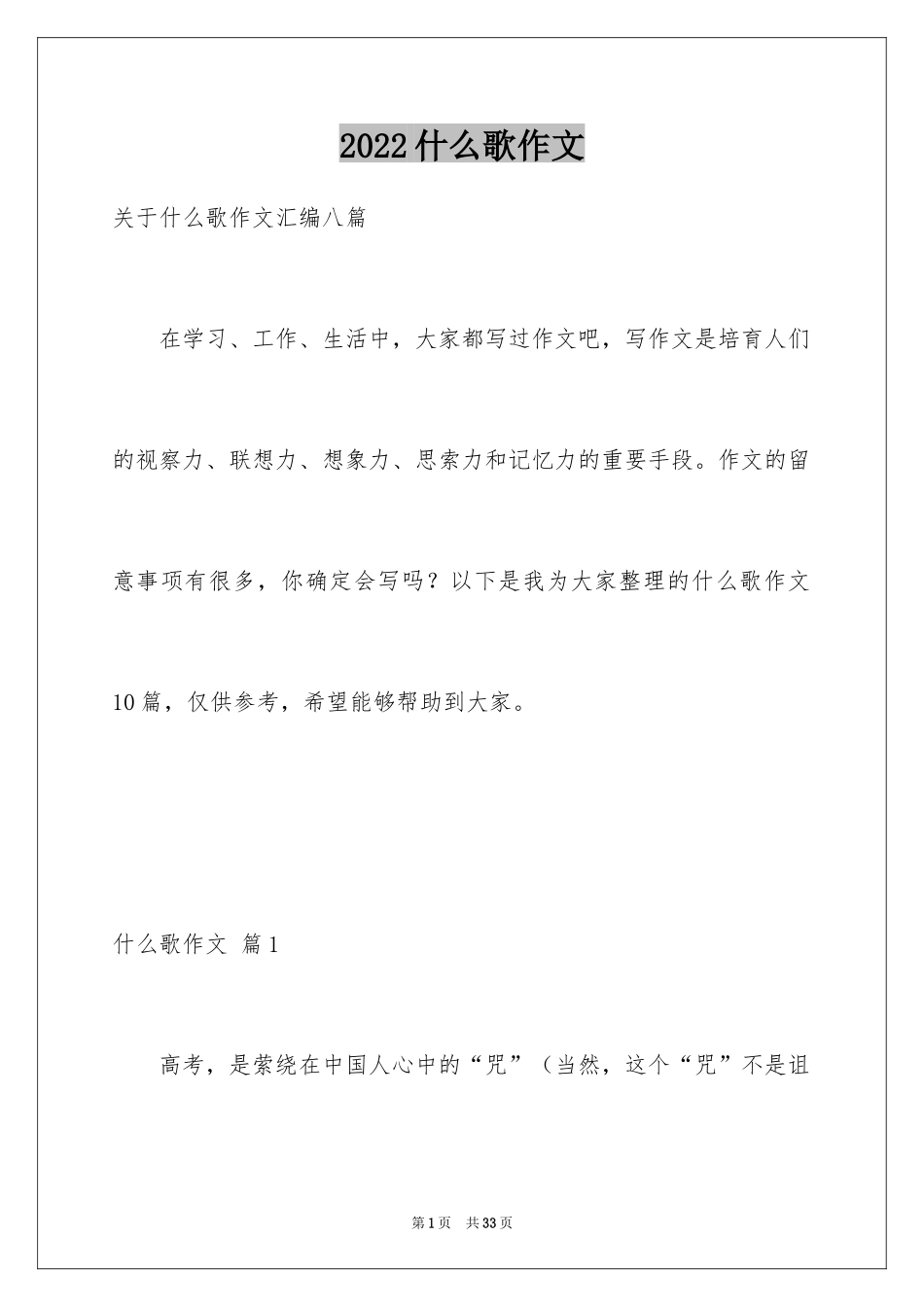 2022什么歌作文

关于什么歌作文汇编八篇

在学习、工作、生活中，大家都写过作文吧，写作文是培育人们的视察力、联想力、想象力、思索力和记忆力的重要手段。作文的留意事项有很多，你确定会写吗？以下是我为大家整理的什么歌作文10篇，仅供参考，希望能够帮助到大家。

什么歌作文 篇1

高考，是萦绕在中国人心中的“咒”（当然，这个“咒”不是诅

第1页 共33页